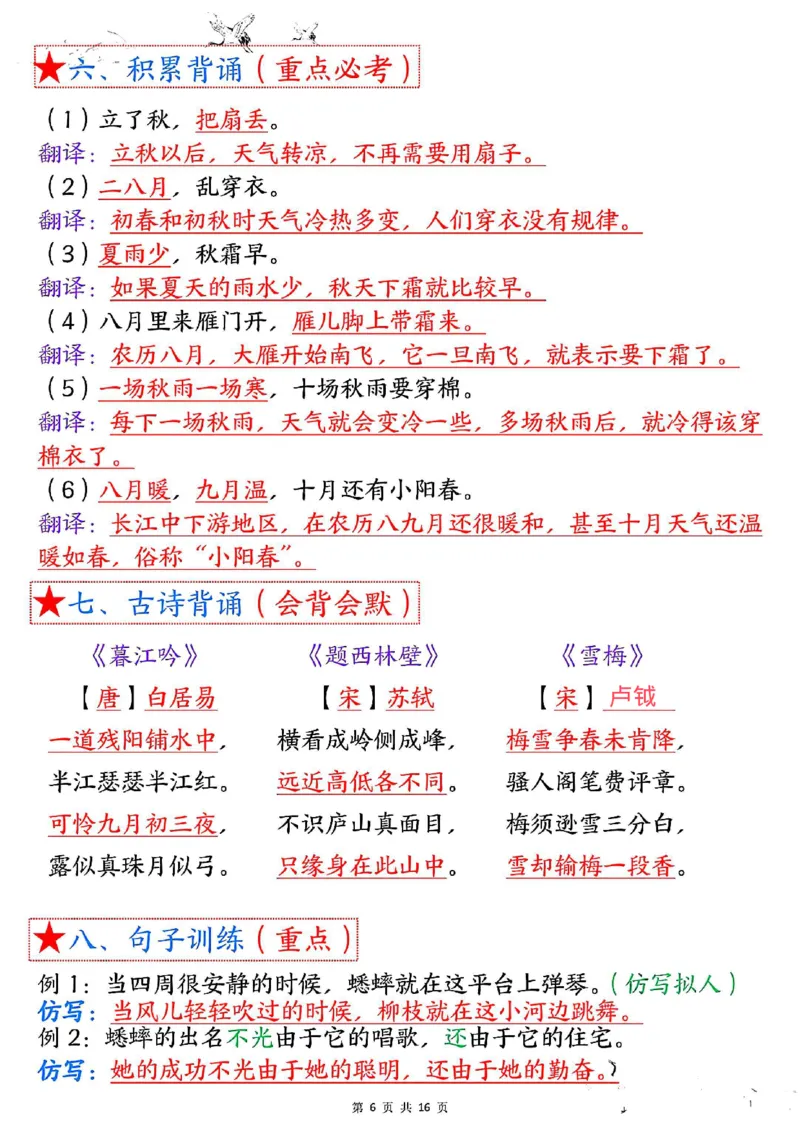 ★六、积累背诵（重点必考）

（1）立了秋，把扇丢。
翻译：立秋以后，天气转凉，不再需要用扇子。
（2）二八月，乱穿衣。
翻译：初春和初秋时天气冷热多变，人们穿衣没有规律。
（3）夏雨少，秋霜早。
翻译：如果夏天的雨水少，秋天下霜就比较早。
（4）八月里来雁门开，雁儿脚上带霜来。
翻译：农历八月，大雁开始南飞，它一旦南飞，就表示要下霜了。
（5）一场秋雨一场寒，十场秋雨要穿棉。
翻译：每下一场秋雨，天气就会变冷一些，多场秋雨后，就冷得该穿棉衣了。
（6）八月暖，九月温，十月还有小阳春。
翻译：长江中下游地区，在农历八九月还很暖和，甚至十月天气还温暖如春，俗称“小阳春”。

★七、古诗背诵（会背会默）

《暮江吟》
【唐】白居易
一道残阳铺水中，
半江瑟瑟半江红。
可怜九月初三夜，
露似真珠月似弓。

《题西林壁》
【宋】苏轼
横看成岭侧成峰，
远近高低各不同。
不识庐山真面目，
只缘身在此山中。

《雪梅》
【宋】卢钺
梅雪争春未肯降，
骚人阁笔费评章。
梅须逊雪三分白，
雪却输梅一段香。

★八、句子训练（重点）

例 1：当四周很安静的时候，蟋蟀就在这平台上弹琴。（仿写拟人）
仿写：当风儿轻轻吹过的时候，柳枝就在这小河边跳舞。
例 2：蟋蟀的出名不光由于它的唱歌，还由于它的住宅。
仿写：她的成功不光由于她的聪明，还由于她的勤奋。

第 6 页 共 16 页